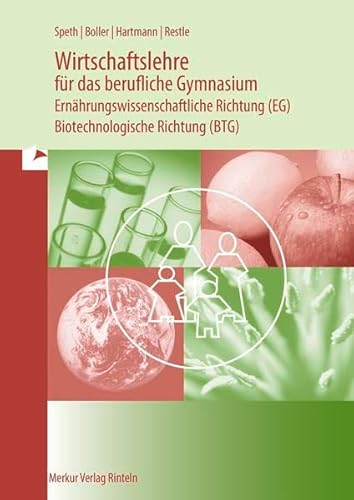 Speth | Boller | Hartmann | Restle

Wirtschaftslehre
für das berufliche Gymnasium
Ernährungswissenschaftliche Richtung (EG)
Biotechnologische Richtung (BTG)

Merkur Verlag Rinteln